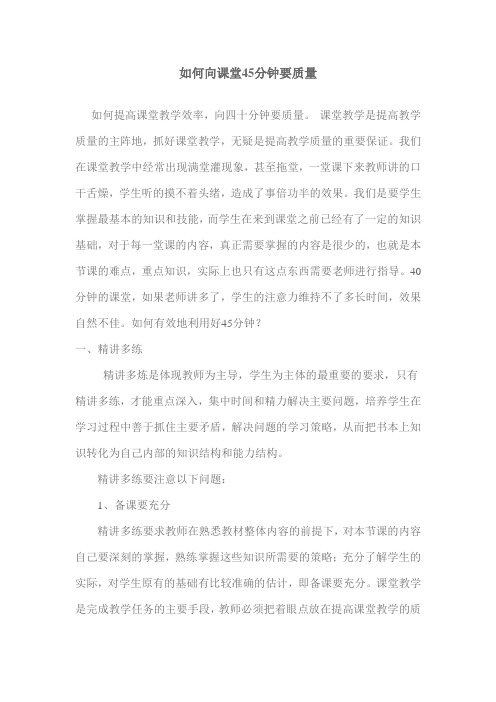 如何向课堂45分钟要质量

如何提高课堂教学效率，向四十分钟要质量。 课堂教学是提高教学质量的主阵地，抓好课堂教学，无疑是提高教学质量的重要保证。我们在课堂教学中经常出现满堂灌现象，甚至拖堂，一堂课下来教师讲的口干舌燥，学生听的摸不着头绪，造成了事倍功半的效果。我们是要学生掌握最基本的知识和技能，而学生在来到课堂之前已经有了一定的知识基础，对于每一堂课的内容，真正需要掌握的内容是很少的，也就是本节课的难点，重点知识，实际上也只有这点东西需要老师进行指导。40分钟的课堂，如果老师讲多了，学生的注意力维持不了多长时间，效果自然不佳。如何有效地利用好45分钟？

一、精讲多练

精讲多炼是体现教师为主导，学生为主体的最重要的要求，只有精讲多练，才能重点深入，集中时间和精力解决主要问题，培养学生在学习过程中善于抓住主要矛盾，解决问题的学习策略，从而把书本上知识转化为自己内部的知识结构和能力结构。

精讲多练要注意以下问题：

1、备课要充分

精讲多练要求教师在熟悉教材整体内容的前提下，对本节课的内容自己要深刻的掌握，熟练掌握这些知识所需要的策略；充分了解学生的实际，对学生原有的基础有比较准确的估计，即备课要充分。课堂教学是完成教学任务的主要手段，教师必须把着眼点放在提高课堂教学的质